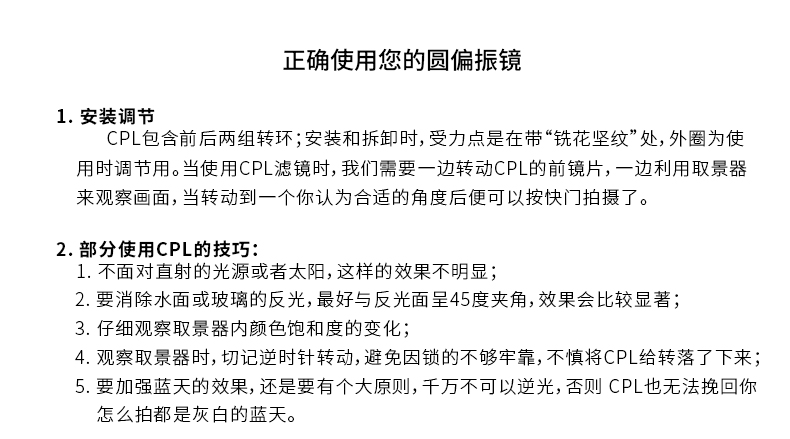 正确使用您的圆偏振镜

1. 安装调节

CPL包含前后两组转环；安装和拆卸时，受力点是在带“铣花坚纹”处，外圈为使用时调节用。当使用CPL滤镜时，我们需要一边转动CPL的前镜片，一边利用取景器来观察画面，当转动到一个你认为合适的角度后便可以按快门拍摄了。

2. 部分使用CPL的技巧：

1. 不面对直射的光源或者太阳，这样的效果不明显；
2. 要消除水面或玻璃的反光，最好与反光面呈45度夹角，效果会比较显著；
3. 仔细观察取景器内颜色饱和度的变化；
4. 观察取景器时，切记逆时针转动，避免因锁的不够牢靠，不慎将CPL给转落了下来；
5. 要加强蓝天的效果，还是要有个大原则，千万不可以逆光，否则 CPL也无法挽回你怎么拍都是灰白的蓝天。